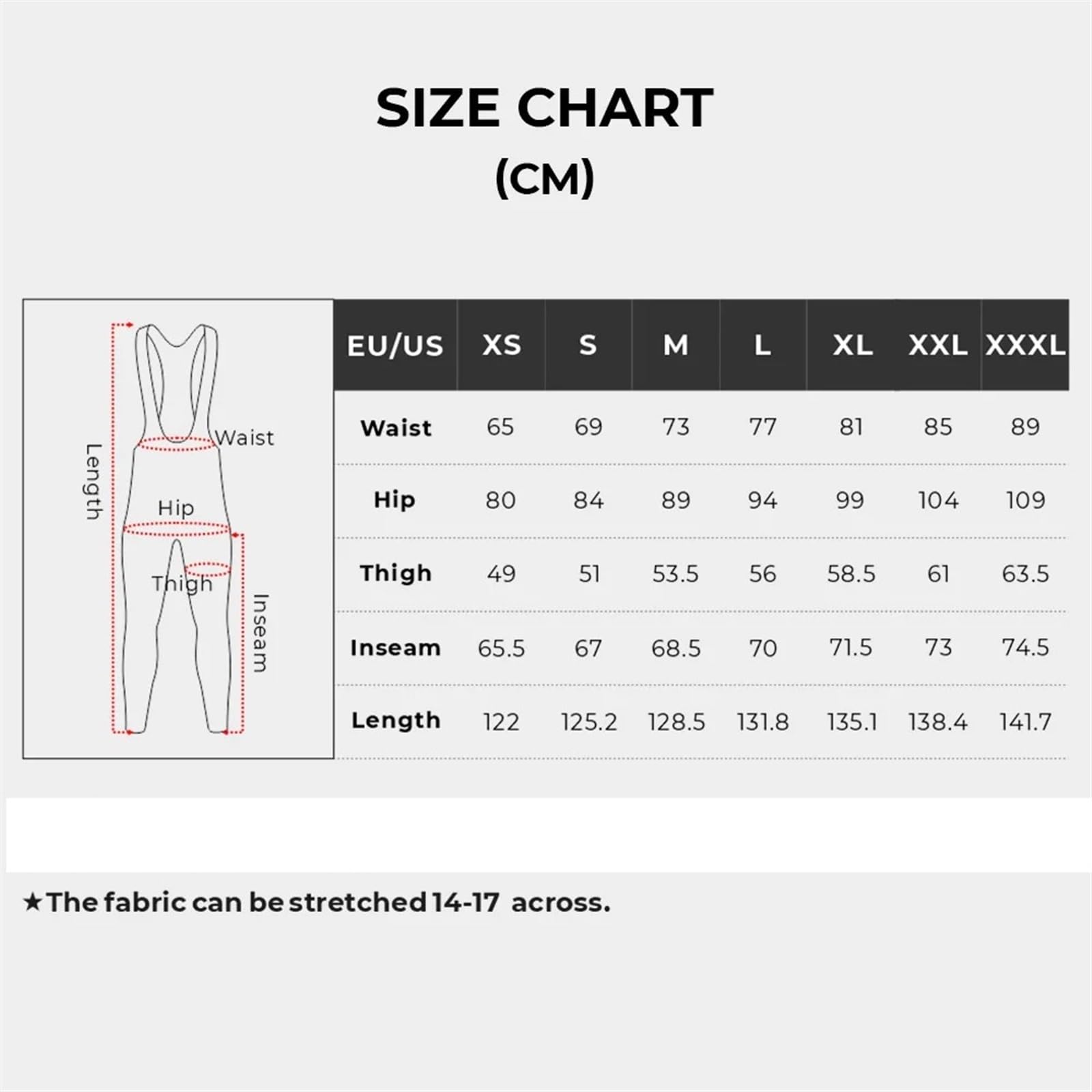 SIZE CHART
(CM)

Length
Waist
Hip
Thigh
Inseam

| EU/US | XS | S | M | L | XL | XXL | XXXL |
|---|---|---|---|---|---|---|---|
| Waist | 65 | 69 | 73 | 77 | 81 | 85 | 89 |
| Hip | 80 | 84 | 89 | 94 | 99 | 104 | 109 |
| Thigh | 49 | 51 | 53.5 | 56 | 58.5 | 61 | 63.5 |
| Inseam | 65.5 | 67 | 68.5 | 70 | 71.5 | 73 | 74.5 |
| Length | 122 | 125.2 | 128.5 | 131.8 | 135.1 | 138.4 | 141.7 |

★The fabric can be stretched 14-17 across.